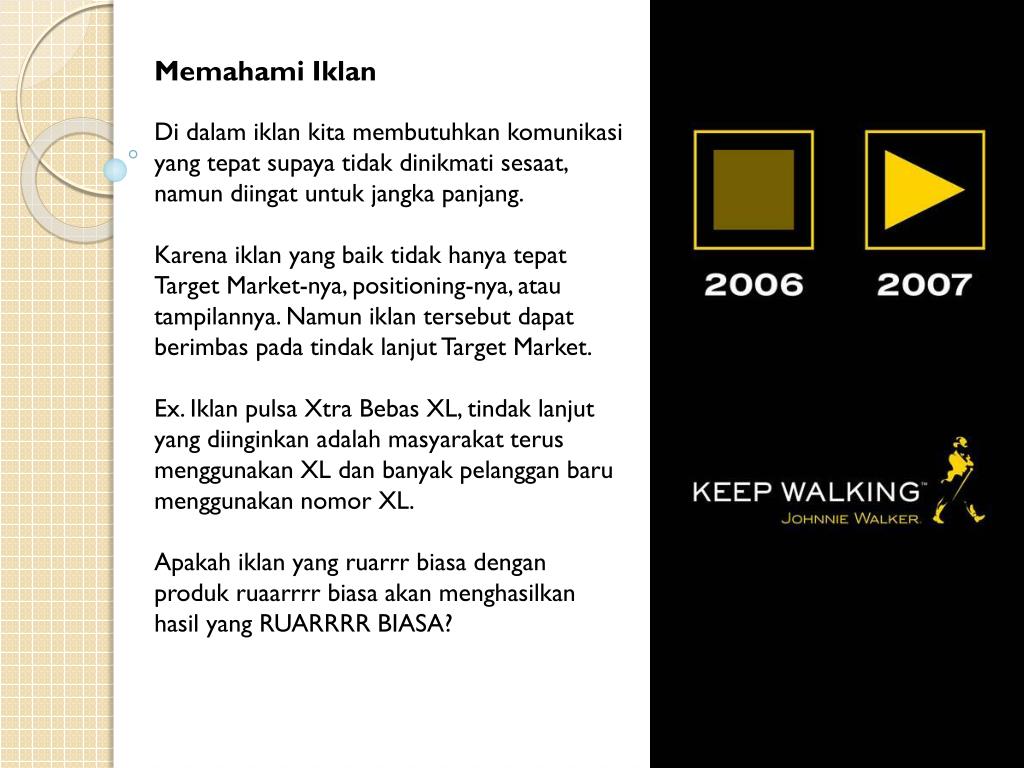 Memahami Iklan

Di dalam iklan kita membutuhkan komunikasi yang tepat supaya tidak dinikmati sesaat, namun diingat untuk jangka panjang.

Karena iklan yang baik tidak hanya tepat Target Market-nya, positioning-nya, atau tampilannya. Namun iklan tersebut dapat berimbas pada tindak lanjut Target Market.

Ex. Iklan pulsa Xtra Bebas XL, tindak lanjut yang diinginkan adalah masyarakat terus menggunakan XL dan banyak pelanggan baru menggunakan nomor XL.

Apakah iklan yang ruarrr biasa dengan produk ruaarrrr biasa akan menghasilkan hasil yang RUARRRR BIASA?

2006 2007

KEEP WALKING™
JOHNNIE WALKER.